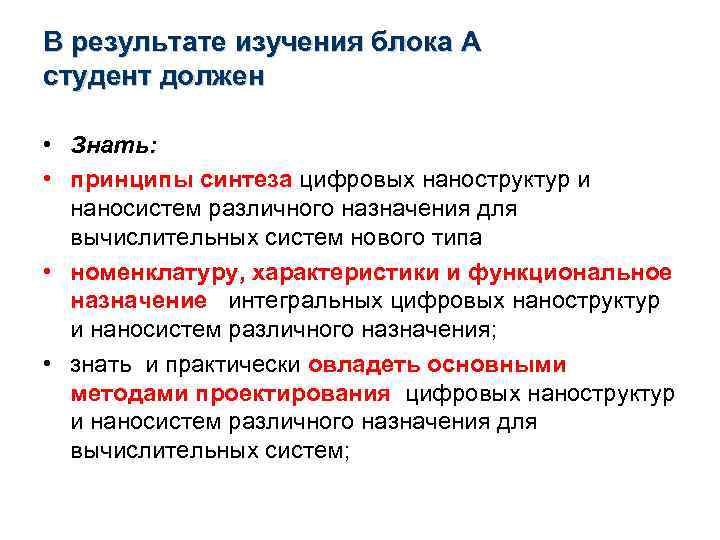 В результате изучения блока А студент должен

• Знать:
• принципы синтеза цифровых наноструктур и наносистем различного назначения для вычислительных систем нового типа
• номенклатуру, характеристики и функциональное назначение интегральных цифровых наноструктур и наносистем различного назначения;
• знать и практически овладеть основными методами проектирования цифровых наноструктур и наносистем различного назначения для вычислительных систем;